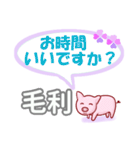 お時間
いいですか？

毛利